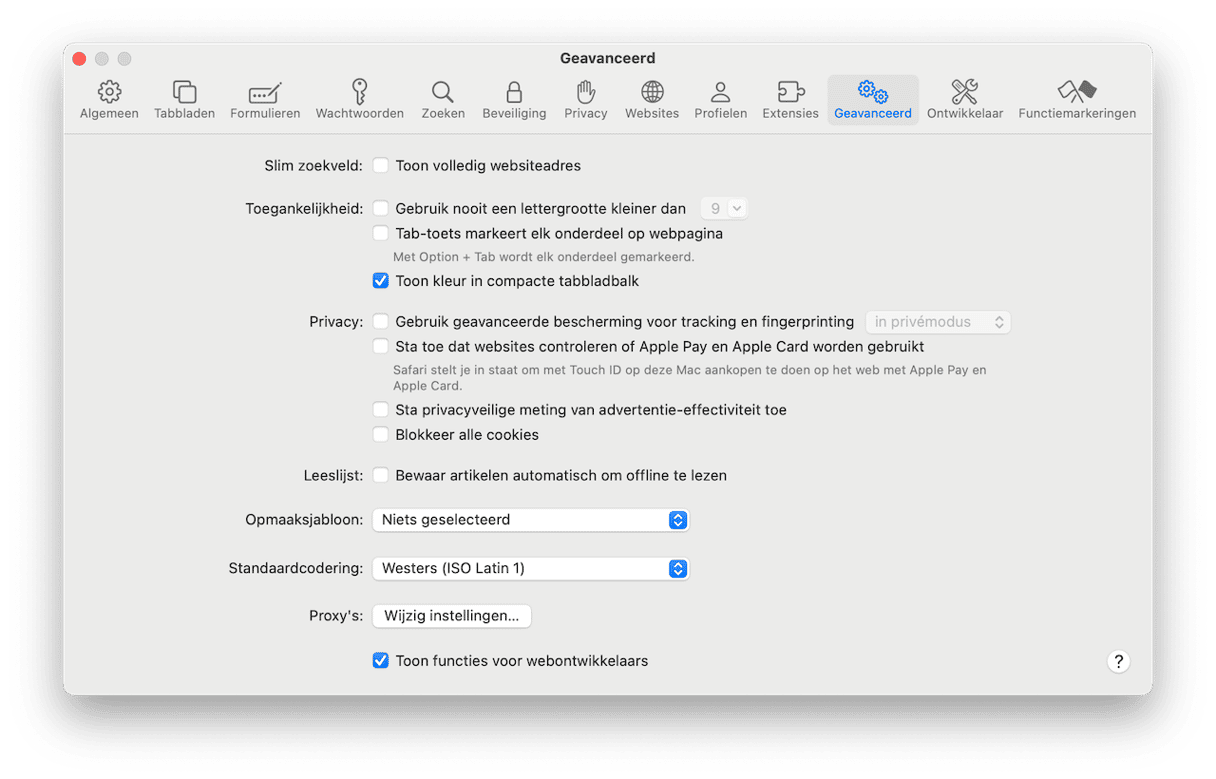 Geavanceerd

Algemeen Tabbladen Formulieren Wachtwoorden Zoeken Beveiliging Privacy Websites Profielen Extensies Geavanceerd Ontwikkelaar Functiemarkeringen

Slim zoekveld: Toon volledig websiteadres

Toegankelijkheid: Gebruik nooit een lettergrootte kleiner dan 9
Tab-toets markeert elk onderdeel op webpagina
Met Option + Tab wordt elk onderdeel gemarkeerd.
Toon kleur in compacte tabbladbalk

Privacy: Gebruik geavanceerde bescherming voor tracking en fingerprinting in privémodus
Sta toe dat websites controleren of Apple Pay en Apple Card worden gebruikt
Safari stelt je in staat om met Touch ID op deze Mac aankopen te doen op het web met Apple Pay en Apple Card.
Sta privacyveilige meting van advertentie-effectiviteit toe
Blokkeer alle cookies

Leeslijst: Bewaar artikelen automatisch om offline te lezen

Opmaaksjabloon: Niets geselecteerd

Standaardcodering: Westers (ISO Latin 1)

Proxy's: Wijzig instellingen...

Toon functies voor webontwikkelaars

?